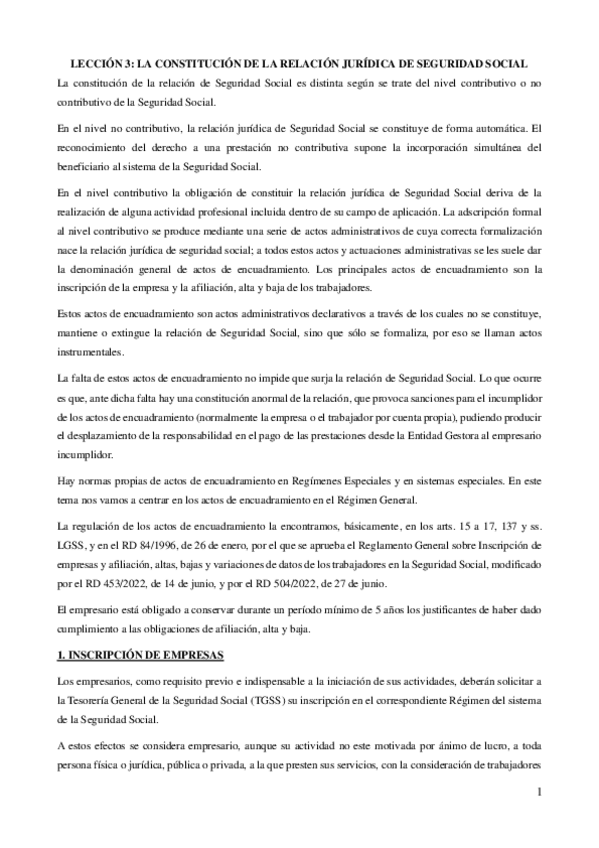 LECCIÓN 3: LA CONSTITUCIÓN DE LA RELACIÓN JURÍDICA DE SEGURIDAD SOCIAL

La constitución de la relación de Seguridad Social es distinta según se trate del nivel contributivo o no contributivo de la Seguridad Social.

En el nivel no contributivo, la relación jurídica de Seguridad Social se constituye de forma automática. El reconocimiento del derecho a una prestación no contributiva supone la incorporación simultánea del beneficiario al sistema de la Seguridad Social.

En el nivel contributivo la obligación de constituir la relación jurídica de Seguridad Social deriva de la realización de alguna actividad profesional incluida dentro de su campo de aplicación. La adscripción formal al nivel contributivo se produce mediante una serie de actos administrativos de cuya correcta formalización nace la relación jurídica de seguridad social; a todos estos actos y actuaciones administrativas se les suele dar la denominación general de actos de encuadramiento. Los principales actos de encuadramiento son la inscripción de la empresa y la afiliación, alta y baja de los trabajadores.

Estos actos de encuadramiento son actos administrativos declarativos a través de los cuales no se constituye, mantiene o extingue la relación de Seguridad Social, sino que sólo se formaliza, por eso se llaman actos instrumentales.

La falta de estos actos de encuadramiento no impide que surja la relación de Seguridad Social. Lo que ocurre es que, ante dicha falta hay una constitución anormal de la relación, que provoca sanciones para el incumplidor de los actos de encuadramiento (normalmente la empresa o el trabajador por cuenta propia), pudiendo producir el desplazamiento de la responsabilidad en el pago de las prestaciones desde la Entidad Gestora al empresario incumplidor.

Hay normas propias de actos de encuadramiento en Regímenes Especiales y en sistemas especiales. En este tema nos vamos a centrar en los actos de encuadramiento en el Régimen General.

La regulación de los actos de encuadramiento la encontramos, básicamente, en los arts. 15 a 17, 137 y ss. LGSS, y en el RD 84/1996, de 26 de enero, por el que se aprueba el Reglamento General sobre Inscripción de empresas y afiliación, altas, bajas y variaciones de datos de los trabajadores en la Seguridad Social, modificado por el RD 453/2022, de 14 de junio, y por el RD 504/2022, de 27 de junio.

El empresario está obligado a conservar durante un período mínimo de 5 años los justificantes de haber dado cumplimiento a las obligaciones de afiliación, alta y baja.

1. INSCRIPCIÓN DE EMPRESAS

Los empresarios, como requisito previo e indispensable a la iniciación de sus actividades, deberán solicitar a la Tesorería General de la Seguridad Social (TGSS) su inscripción en el correspondiente Régimen del sistema de la Seguridad Social.

A estos efectos se considera empresario, aunque su actividad no este motivada por ánimo de lucro, a toda persona física o jurídica, pública o privada, a la que presten sus servicios, con la consideración de trabajadores

1